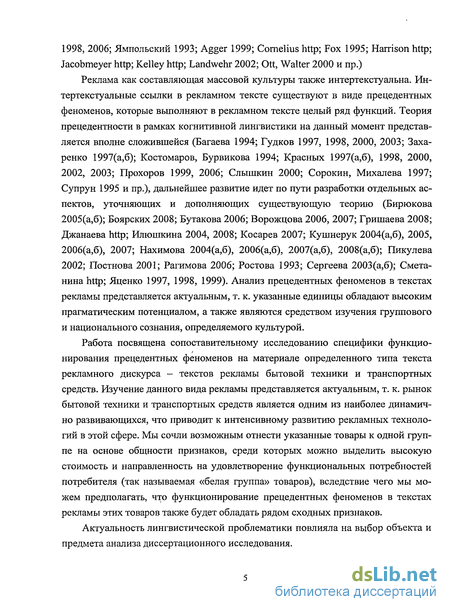 1998, 2006; Ямпольский 1993; Agger 1999; Cornelius http; Fox 1995; Harrison http; Jacobmeyer http; Kelley http; Landwehr 2002; Ott, Walter 2000 и пр.)

Реклама как составляющая массовой культуры также интертекстуальна. Интертекстуальные ссылки в рекламном тексте существуют в виде прецедентных феноменов, которые выполняют в рекламном тексте целый ряд функций. Теория прецедентности в рамках когнитивной лингвистики на данный момент представляется вполне сложившейся (Багаева 1994; Гудков 1997, 1998, 2000, 2003; Захаренко 1997(а,б); Костомаров, Бурвикова 1994; Красных 1997(а,б), 1998, 2000, 2002, 2003; Прохоров 1999, 2006; Слышкин 2000; Сорокин, Михалева 1997; Супрун 1995 и пр.), дальнейшее развитие идет по пути разработки отдельных аспектов, уточняющих и дополняющих существующую теорию (Бирюкова 2005(а,б); Боярских 2008; Бутакова 2006; Ворожцова 2006, 2007; Гришаева 2008; Джанаева http; Илюшкина 2004, 2008; Косарев 2007; Кушнерук 2004(а,б), 2005, 2006(а,б), 2007; Нахимова 2004(а,б), 2006(а,б), 2007(а,б), 2008(а,б); Пикулева 2002; Постнова 2001; Рагимова 2006; Ростова 1993; Сергеева 2003(а,б); Сметанина http; Яценко 1997, 1998, 1999). Анализ прецедентных феноменов в текстах рекламы представляется актуальным, т. к. указанные единицы обладают высоким прагматическим потенциалом, а также являются средством изучения группового и национального сознания, определяемого культурой.

Работа посвящена сопоставительному исследованию специфики функционирования прецедентных феноменов на материале определенного типа текста рекламного дискурса – текстов рекламы бытовой техники и транспортных средств. Изучение данного вида рекламы представляется актуальным, т. к. рынок бытовой техники и транспортных средств является одним из наиболее динамично развивающихся, что приводит к интенсивному развитию рекламных технологий в этой сфере. Мы сочли возможным отнести указанные товары к одной группе на основе общности признаков, среди которых можно выделить высокую стоимость и направленность на удовлетворение функциональных потребностей потребителя (так называемая «белая группа» товаров), вследствие чего мы можем предполагать, что функционирование прецедентных феноменов в текстах рекламы этих товаров также будет обладать рядом сходных признаков.

Актуальность лингвистической проблематики повлияла на выбор объекта и предмета анализа диссертационного исследования.

5

dsLib.net
библиотека диссертаций